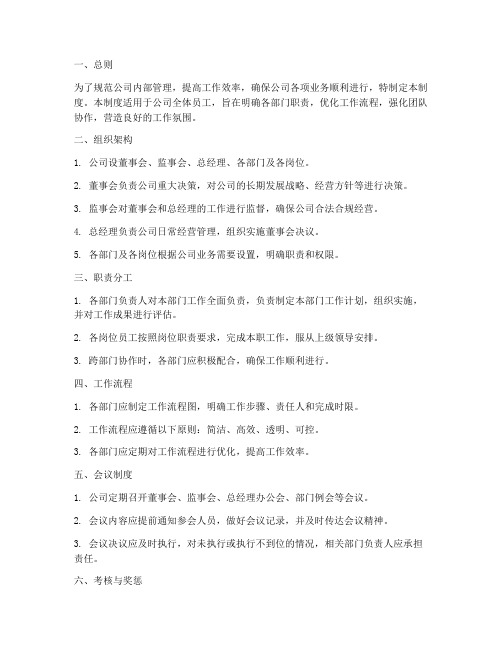 一、总则

为了规范公司内部管理，提高工作效率，确保公司各项业务顺利进行，特制定本制度。本制度适用于公司全体员工，旨在明确各部门职责，优化工作流程，强化团队协作，营造良好的工作氛围。

二、组织架构

1. 公司设董事会、监事会、总经理、各部门及各岗位。

2. 董事会负责公司重大决策，对公司的长期发展战略、经营方针等进行决策。

3. 监事会对董事会和总经理的工作进行监督，确保公司合法合规经营。

4. 总经理负责公司日常经营管理，组织实施董事会决议。

5. 各部门及各岗位根据公司业务需要设置，明确职责和权限。

三、职责分工

1. 各部门负责人对本部门工作全面负责，负责制定本部门工作计划，组织实施，并对工作成果进行评估。

2. 各岗位员工按照岗位职责要求，完成本职工作，服从上级领导安排。

3. 跨部门协作时，各部门应积极配合，确保工作顺利进行。

四、工作流程

1. 各部门应制定工作流程图，明确工作步骤、责任人和完成时限。

2. 工作流程应遵循以下原则：简洁、高效、透明、可控。

3. 各部门应定期对工作流程进行优化，提高工作效率。

五、会议制度

1. 公司定期召开董事会、监事会、总经理办公会、部门例会等会议。

2. 会议内容应提前通知参会人员，做好会议记录，并及时传达会议精神。

3. 会议决议应及时执行，对未执行或执行不到位的情况，相关部门负责人应承担责任。

六、考核与奖惩